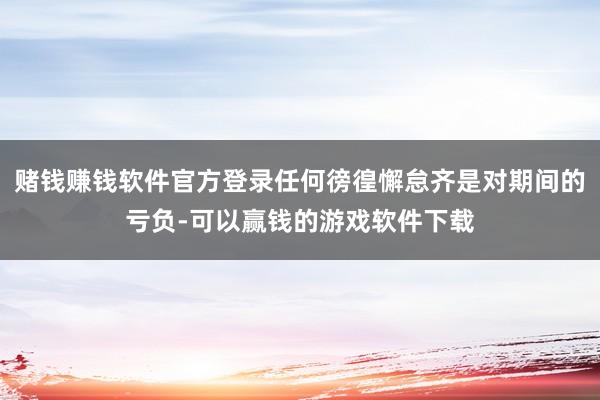 赌钱赚钱软件官方登录任何徬徨懈怠齐是对期间的亏负-可以赢钱的游戏软件下载